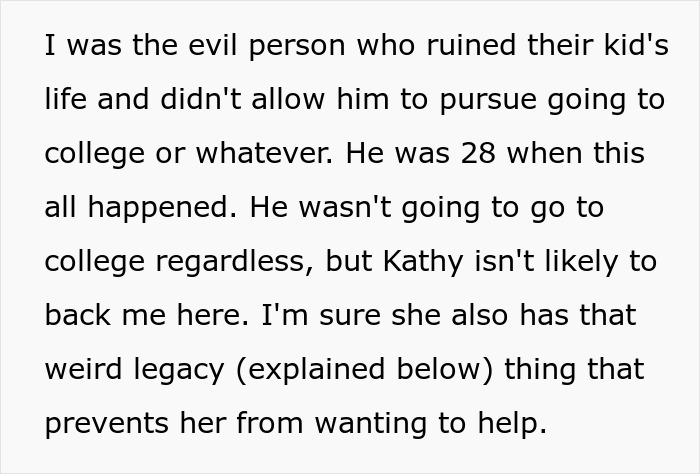 I was the evil person who ruined their kid's life and didn't allow him to pursue going to college or whatever. He was 28 when this all happened. He wasn't going to go to college regardless, but Kathy isn't likely to back me here. I'm sure she also has that weird legacy (explained below) thing that prevents her from wanting to help.